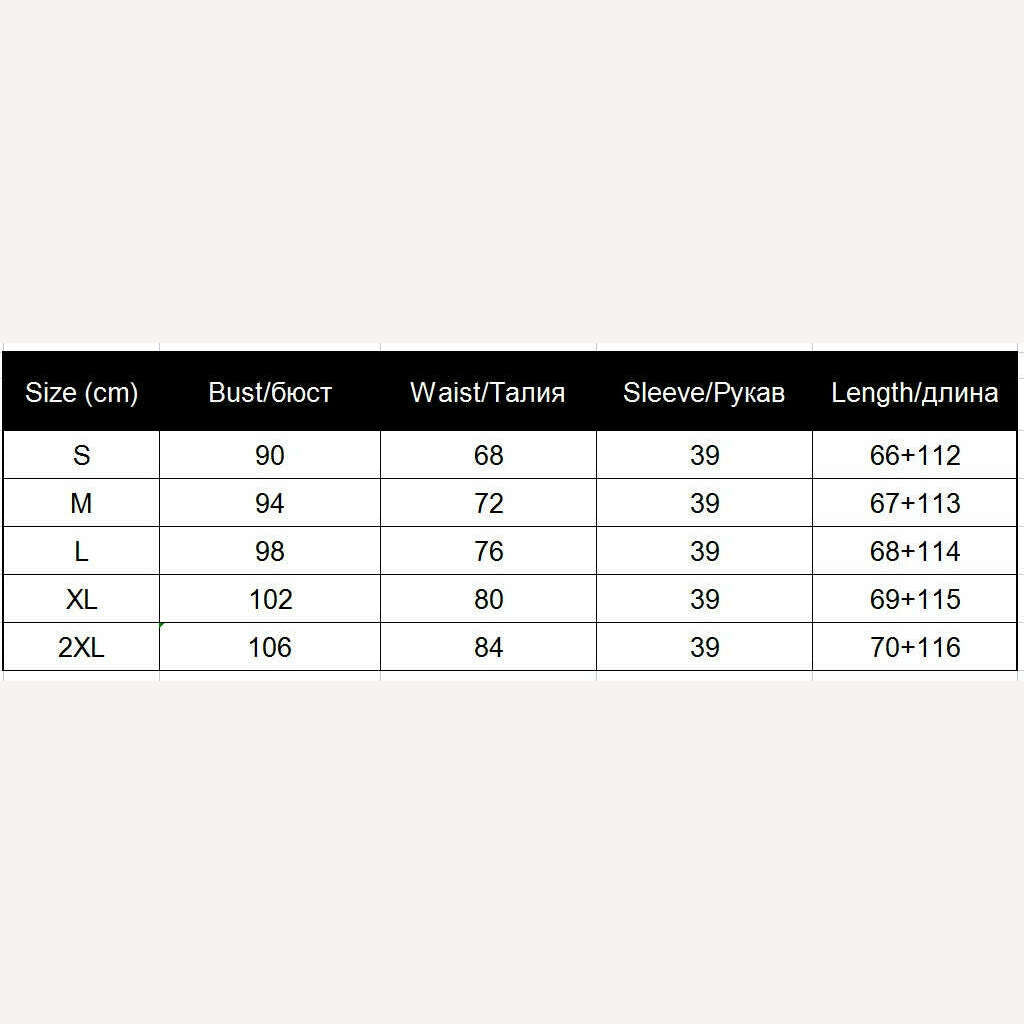 | Size (cm) | Bust/бюст | Waist/Талия | Sleeve/Рукав | Length/длина |
|---|---|---|---|---|
| S | 90 | 68 | 39 | 66+112 |
| M | 94 | 72 | 39 | 67+113 |
| L | 98 | 76 | 39 | 68+114 |
| XL | 102 | 80 | 39 | 69+115 |
| 2XL | 106 | 84 | 39 | 70+116 |